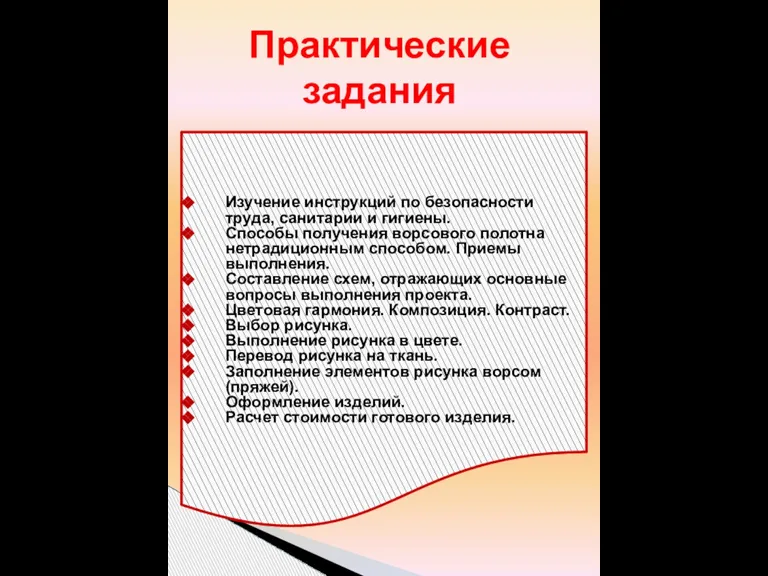 Практические задания

Изучение инструкций по безопасности труда, санитарии и гигиены.
Способы получения ворсового полотна нетрадиционным способом. Приемы выполнения.
Составление схем, отражающих основные вопросы выполнения проекта.
Цветовая гармония. Композиция. Контраст.
Выбор рисунка.
Выполнение рисунка в цвете.
Перевод рисунка на ткань.
Заполнение элементов рисунка ворсом (пряжей).
Оформление изделий.
Расчет стоимости готового изделия.